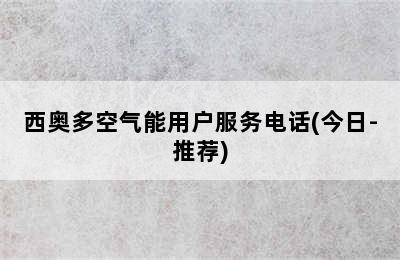 西奥多空气能用户服务电话(今日-推荐)